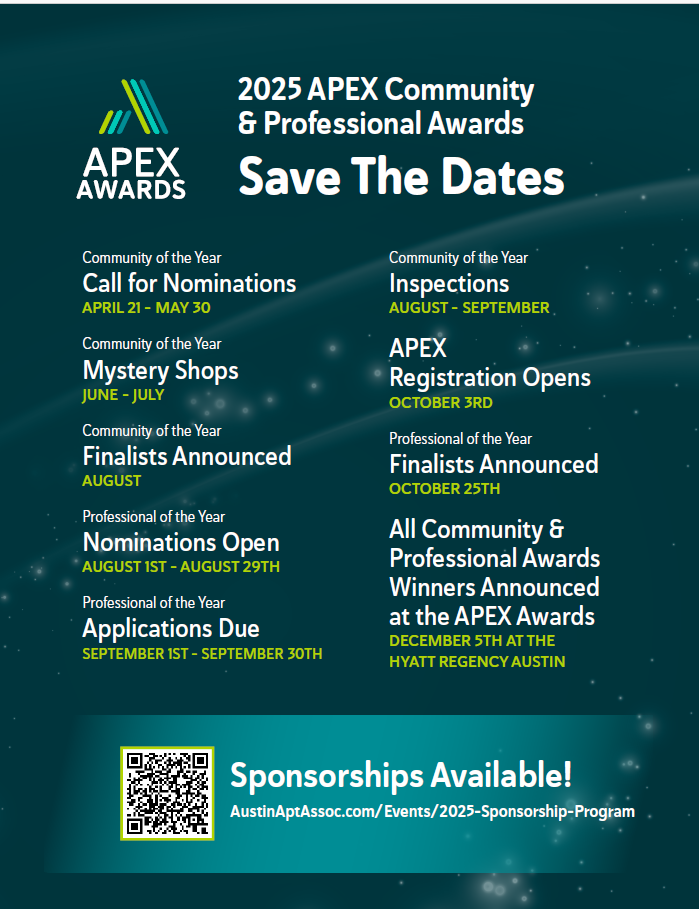 APEX AWARDS

2025 APEX Community & Professional Awards

Save The Dates

Community of the Year
Call for Nominations
APRIL 21 - MAY 30

Community of the Year
Mystery Shops
JUNE - JULY

Community of the Year
Finalists Announced
AUGUST

Professional of the Year
Nominations Open
AUGUST 1ST - AUGUST 29TH

Professional of the Year
Applications Due
SEPTEMBER 1ST - SEPTEMBER 30TH

Community of the Year
Inspections
AUGUST - SEPTEMBER

APEX
Registration Opens
OCTOBER 3RD

Professional of the Year
Finalists Announced
OCTOBER 25TH

All Community & Professional Awards Winners Announced at the APEX Awards
DECEMBER 5TH AT THE HYATT REGENCY AUSTIN

Sponsorships Available!
AustinAptAssoc.com/Events/2025-Sponsorship-Program